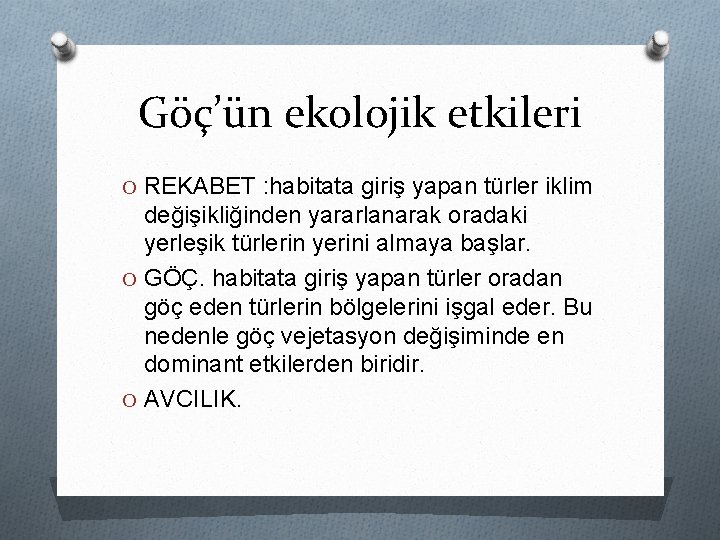 Göç'ün ekolojik etkileri

O REKABET :habitata giriş yapan türler iklim değişikliğinden yararlanarak oradaki yerleşik türlerin yerini almaya başlar.

O GÖÇ. habitata giriş yapan türler oradan göç eden türlerin bölgelerini işgal eder. Bu nedenle göç vejetasyon değişiminde en dominant etkilerden biridir.

O AVCILIK.